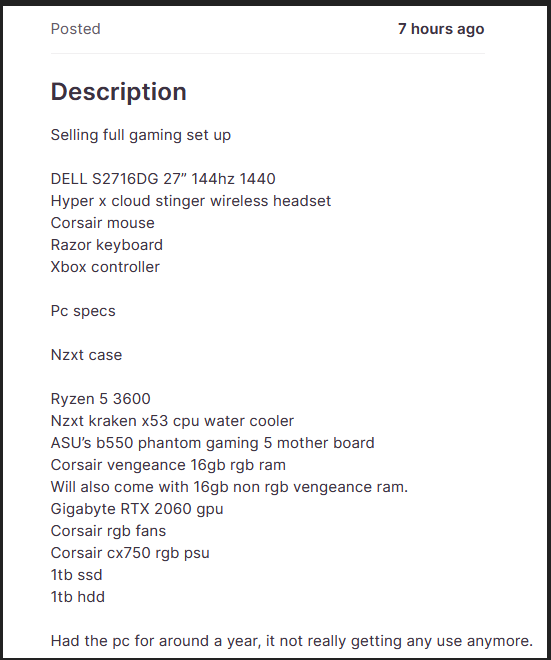 Posted 7 hours ago

Description

Selling full gaming set up

DELL S2716DG 27” 144hz 1440
Hyper x cloud stinger wireless headset
Corsair mouse
Razor keyboard
Xbox controller

Pc specs

Nzxt case

Ryzen 5 3600
Nzxt kraken x53 cpu water cooler
ASU’s b550 phantom gaming 5 mother board
Corsair vengeance 16gb rgb ram
Will also come with 16gb non rgb vengeance ram.
Gigabyte RTX 2060 gpu
Corsair rgb fans
Corsair cx750 rgb psu
1tb ssd
1tb hdd

Had the pc for around a year, it not really getting any use anymore.